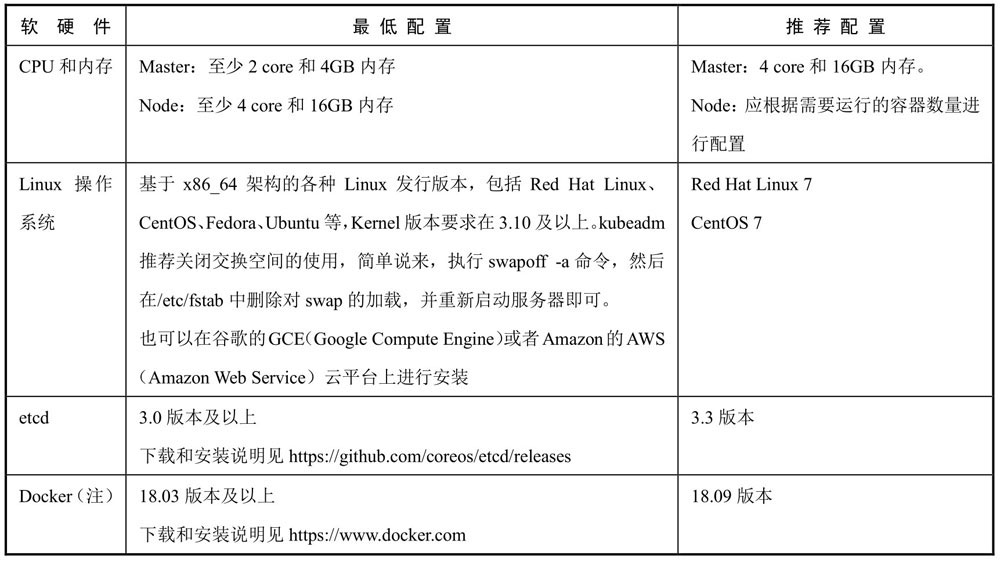 | 软硬件 | 最低配置 | 推荐配置 |
|---|---|---|
| CPU和内存 | Master：至少2 core和4GB内存 Node：至少4 core和16GB内存 | Master：4 core和16GB内存。 Node：应根据需要运行的容器数量进行配置 |
| Linux操作系统 | 基于x86_64架构的各种Linux发行版本，包括Red Hat Linux、CentOS、Fedora、Ubuntu等，Kernel版本要求在3.10及以上。kubeadm推荐关闭交换空间的使用，简单说来，执行swapoff -a命令，然后在/etc/fstab中删除对swap的加载，并重新启动服务器即可。 也可以在谷歌的GCE（Google Compute Engine）或者Amazon的AWS（Amazon Web Service）云平台上进行安装 | Red Hat Linux 7 CentOS 7 |
| etcd | 3.0版本及以上 下载和安装说明见https://github.com/coreos/etcd/releases | 3.3版本 |
| Docker（注） | 18.03版本及以上 下载和安装说明见https://www.docker.com | 18.09版本 |